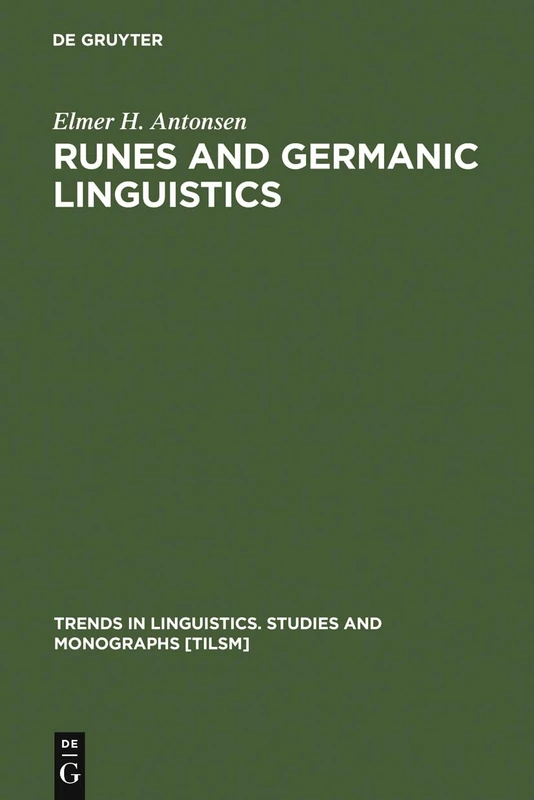 DE GRUYTER

Elmer H. Antonsen

RUNES AND GERMANIC LINGUISTICS

TRENDS IN LINGUISTICS. STUDIES AND MONOGRAPHS [TILSM]

DE
G